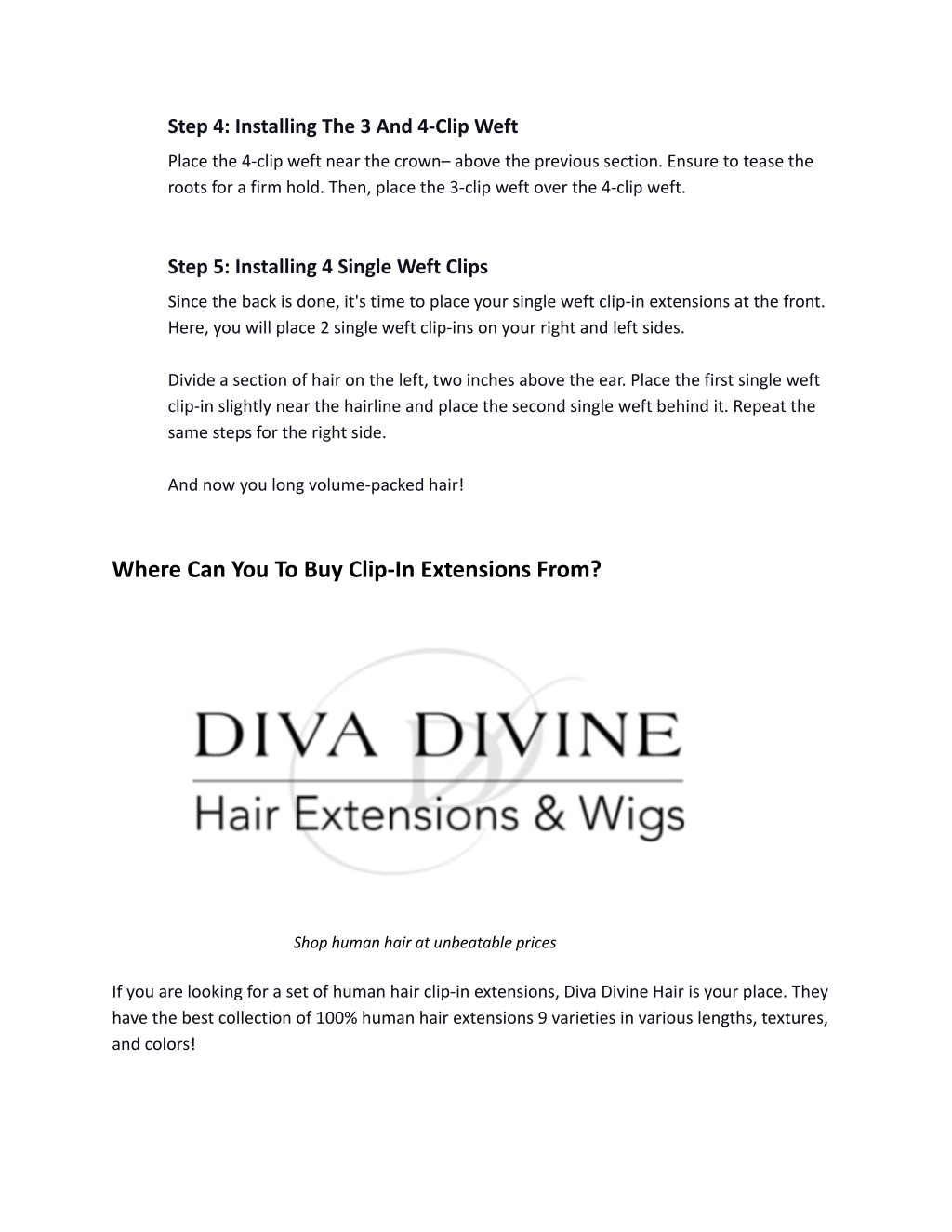 Step 4: Installing The 3 And 4-Clip Weft

Place the 4-clip weft near the crown– above the previous section. Ensure to tease the roots for a firm hold. Then, place the 3-clip weft over the 4-clip weft.

Step 5: Installing 4 Single Weft Clips

Since the back is done, it's time to place your single weft clip-in extensions at the front. Here, you will place 2 single weft clip-ins on your right and left sides.

Divide a section of hair on the left, two inches above the ear. Place the first single weft clip-in slightly near the hairline and place the second single weft behind it. Repeat the same steps for the right side.

And now you long volume-packed hair!

Where Can You To Buy Clip-In Extensions From?

DIVA DIVINE
Hair Extensions & Wigs

Shop human hair at unbeatable prices

If you are looking for a set of human hair clip-in extensions, Diva Divine Hair is your place. They have the best collection of 100% human hair extensions 9 varieties in various lengths, textures, and colors!